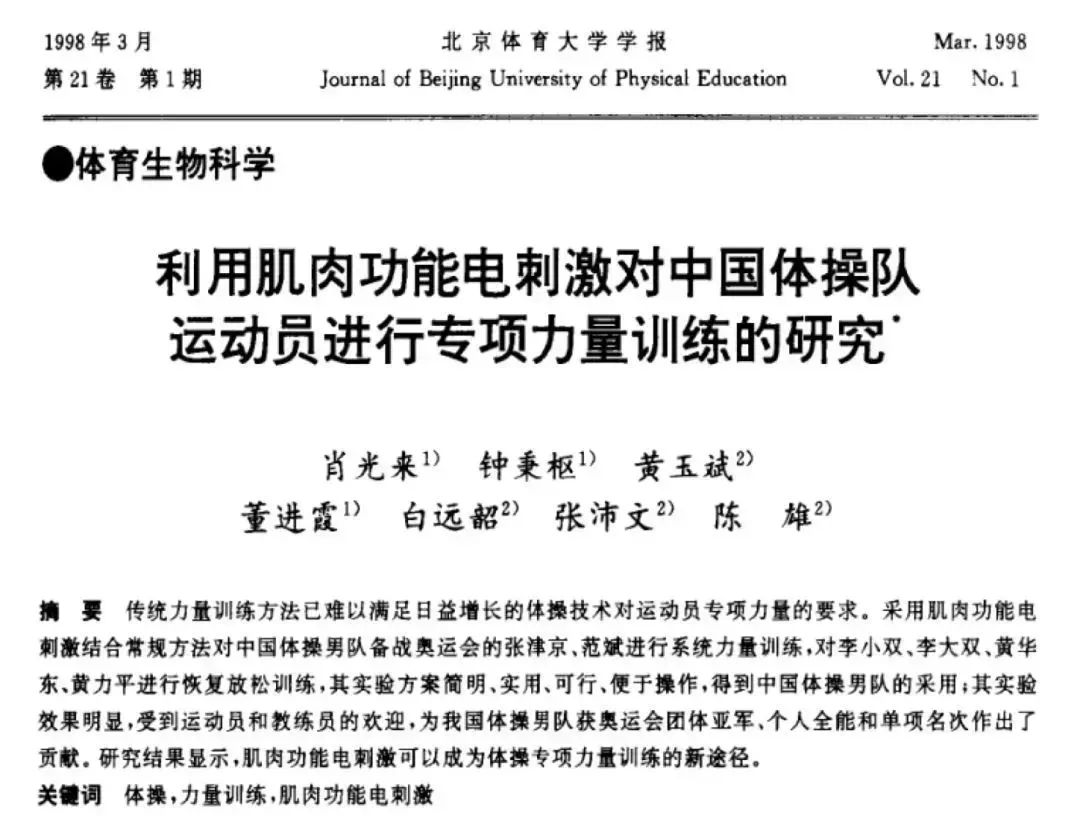 1998年3月
第21卷 第1期

北京体育大学学报
Journal of Beijing University of Physical Education

Mar. 1998
Vol. 21 No. 1

●体育生物科学

利用肌肉功能电刺激对中国体操队运动员进行专项力量训练的研究*

肖光来$^{1)}$ 钟秉枢$^{1)}$ 黄玉斌$^{2)}$
董进霞$^{1)}$ 白远韶$^{2)}$ 张沛文$^{2)}$ 陈 雄$^{2)}$

摘 要 传统力量训练方法已难以满足日益增长的体操技术对运动员专项力量的要求。采用肌肉功能电刺激结合常规方法对中国体操男队备战奥运会的张津京、范斌进行系统力量训练，对李小双、李大双、黄华东、黄力平进行恢复放松训练，其实验方案简明、实用、可行、便于操作，得到中国体操男队的采用；其实验效果明显，受到运动员和教练员的欢迎，为我国体操男队获奥运会团体亚军、个人全能和单项名次作出了贡献。研究结果显示，肌肉功能电刺激可以成为体操专项力量训练的新途径。

关键词 体操，力量训练，肌肉功能电刺激